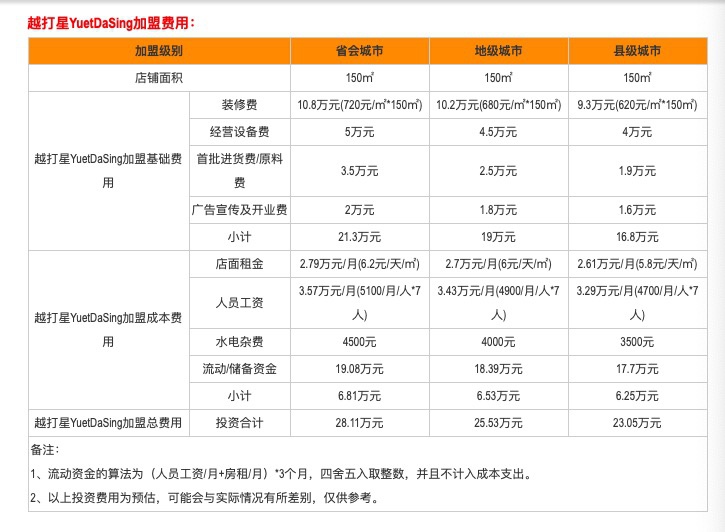 越打星YuetDaSing加盟费用：

| 加盟级别 | | 省会城市 | 地级城市 | 县级城市 |
|---|---|---|---|---|
| 店铺面积 | | 150㎡ | 150㎡ | 150㎡ |
| 越打星YuetDaSing加盟基础费用 | 装修费 | 10.8万元(720元/㎡*150㎡) | 10.2万元(680元/㎡*150㎡) | 9.3万元(620元/㎡*150㎡) |
| | 经营设备费 | 5万元 | 4.5万元 | 4万元 |
| | 首批进货费/原料费 | 3.5万元 | 2.5万元 | 1.9万元 |
| | 广告宣传及开业费 | 2万元 | 1.8万元 | 1.6万元 |
| | 小计 | 21.3万元 | 19万元 | 16.8万元 |
| 越打星YuetDaSing加盟成本费用 | 店面租金 | 2.79万元/月(6.2元/天/㎡) | 2.7万元/月(6元/天/㎡) | 2.61万元/月(5.8元/天/㎡) |
| | 人员工资 | 3.57万元/月(5100/月/人*7人) | 3.43万元/月(4900/月/人*7人) | 3.29万元/月(4700/月/人*7人) |
| | 水电杂费 | 4500元 | 4000元 | 3500元 |
| | 流动/储备资金 | 19.08万元 | 18.39万元 | 17.7万元 |
| | 小计 | 6.81万元 | 6.53万元 | 6.25万元 |
| 越打星YuetDaSing加盟总费用 | 投资合计 | 28.11万元 | 25.53万元 | 23.05万元 |

备注：
1、流动资金的算法为（人员工资/月+房租/月）*3个月，四舍五入取整数，并且不计入成本支出。
2、以上投资费用为预估，可能会与实际情况有所差别，仅供参考。